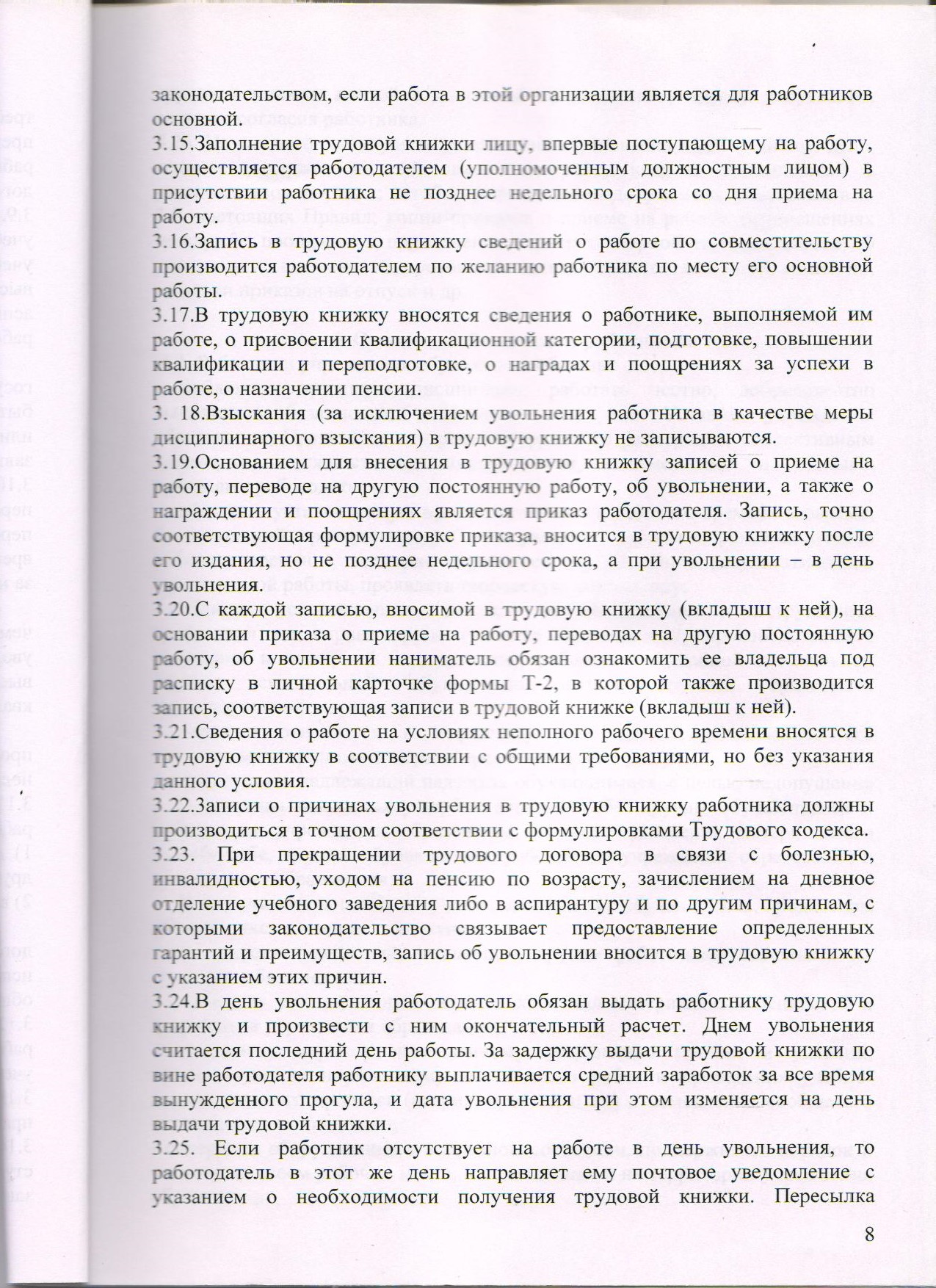 законодательством, если работа в этой организации является для работников основной.
3.15.Заполнение трудовой книжки лицу, впервые поступающему на работу, осуществляется работодателем (уполномоченным должностным лицом) в присутствии работника не позднее недельного срока со дня приема на работу.
3.16.Запись в трудовую книжку сведений о работе по совместительству производится работодателем по желанию работника по месту его основной работы.
3.17.В трудовую книжку вносятся сведения о работнике, выполняемой им работе, о присвоении квалификационной категории, подготовке, повышении квалификации и переподготовке, о наградах и поощрениях за успехи в работе, о назначении пенсии.
3. 18.Взыскания (за исключением увольнения работника в качестве меры дисциплинарного взыскания) в трудовую книжку не записываются.
3.19.Основанием для внесения в трудовую книжку записей о приеме на работу, переводе на другую постоянную работу, об увольнении, а также о награждении и поощрениях является приказ работодателя. Запись, точно соответствующая формулировке приказа, вносится в трудовую книжку после его издания, но не позднее недельного срока, а при увольнении – в день увольнения.
3.20.С каждой записью, вносимой в трудовую книжку (вкладыш к ней), на основании приказа о приеме на работу, переводах на другую постоянную работу, об увольнении наниматель обязан ознакомить ее владельца под расписку в личной карточке формы Т-2, в которой также производится запись, соответствующая записи в трудовой книжке (вкладыш к ней).
3.21.Сведения о работе на условиях неполного рабочего времени вносятся в трудовую книжку в соответствии с общими требованиями, но без указания данного условия.
3.22.Записи о причинах увольнения в трудовую книжку работника должны производиться в точном соответствии с формулировками Трудового кодекса.
3.23. При прекращении трудового договора в связи с болезнью, инвалидностью, уходом на пенсию по возрасту, зачислением на дневное отделение учебного заведения либо в аспирантуру и по другим причинам, с которыми законодательство связывает предоставление определенных гарантий и преимуществ, запись об увольнении вносится в трудовую книжку с указанием этих причин.
3.24.В день увольнения работодатель обязан выдать работнику трудовую книжку и произвести с ним окончательный расчет. Днем увольнения считается последний день работы. За задержку выдачи трудовой книжки по вине работодателя работнику выплачивается средний заработок за все время вынужденного прогула, и дата увольнения при этом изменяется на день выдачи трудовой книжки.
3.25. Если работник отсутствует на работе в день увольнения, то работодатель в этот же день направляет ему почтовое уведомление с указанием о необходимости получения трудовой книжки. Пересылка

8